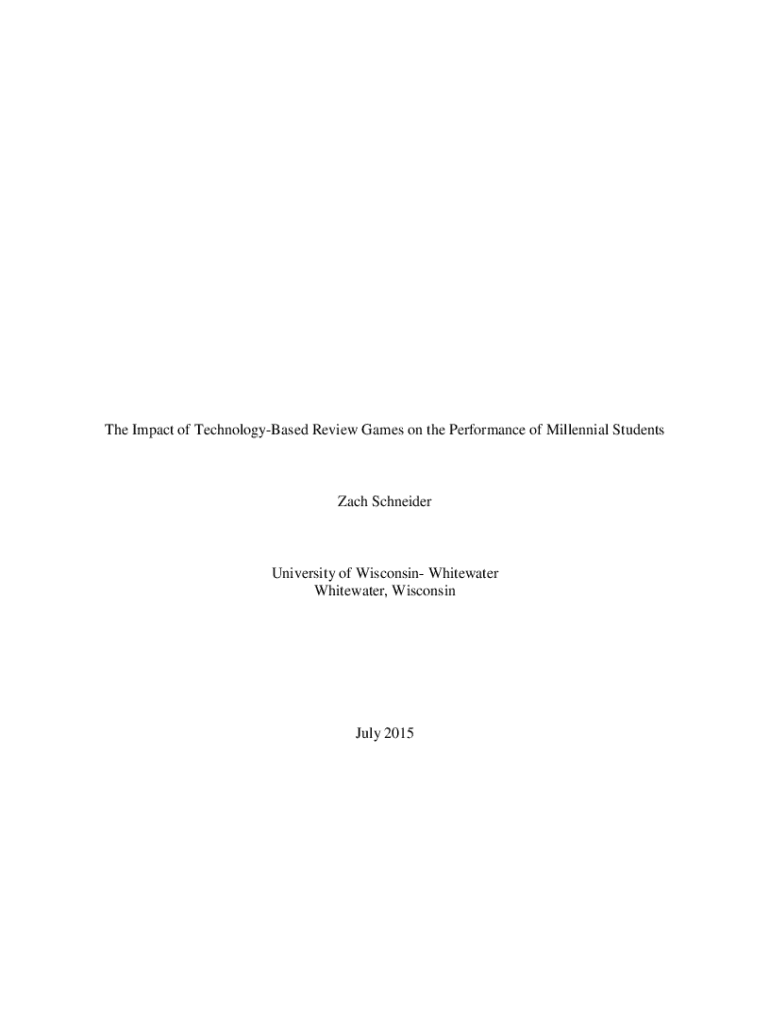 The Impact of Technology-Based Review Games on the Performance of Millennial Students

Zach Schneider

University of Wisconsin- Whitewater
Whitewater, Wisconsin

July 2015